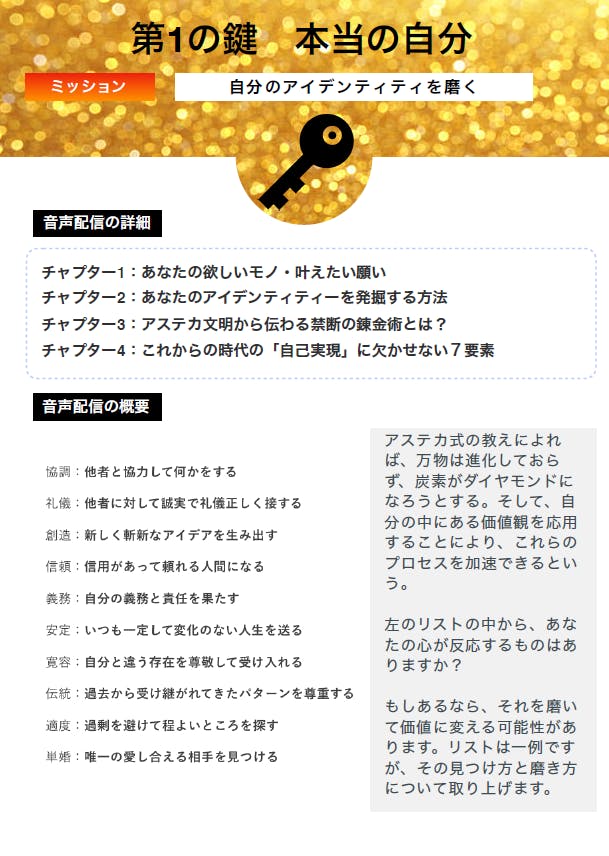 第1の鍵　本当の自分

ミッション

自分のアイデンティティを磨く

音声配信の詳細

チャプター1：あなたの欲しいモノ・叶えたい願い
チャプター2：あなたのアイデンティティーを発掘する方法
チャプター3：アステカ文明から伝わる禁断の錬金術とは？
チャプター4：これからの時代の「自己実現」に欠かせない７要素

音声配信の概要

協調：他者と協力して何かをする
礼儀：他者に対して誠実で礼儀正しく接する
創造：新しく斬新なアイデアを生み出す
信頼：信用があって頼れる人間になる
義務：自分の義務と責任を果たす
安定：いつも一定して変化のない人生を送る
寛容：自分と違う存在を尊敬して受け入れる
伝統：過去から受け継がれてきたパターンを尊重する
適度：過剰を避けて程よいところを探す
単婚：唯一の愛し合える相手を見つける

アステカ式の教えによれば、万物は進化しておらず、炭素がダイヤモンドになろうとする。そして、自分の中にある価値観を応用することにより、これらのプロセスを加速できるという。

左のリストの中から、あなたの心が反応するものはありますか？

もしあるなら、それを磨いて価値に変える可能性があります。リストは一例ですが、その見つけ方と磨き方について取り上げます。